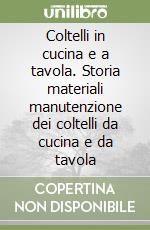 unilibro

Coltelli in cucina e a tavola. Storia materiali manutenzione dei coltelli da cucina e da tavola

COPERTINA NON DISPONIBILE